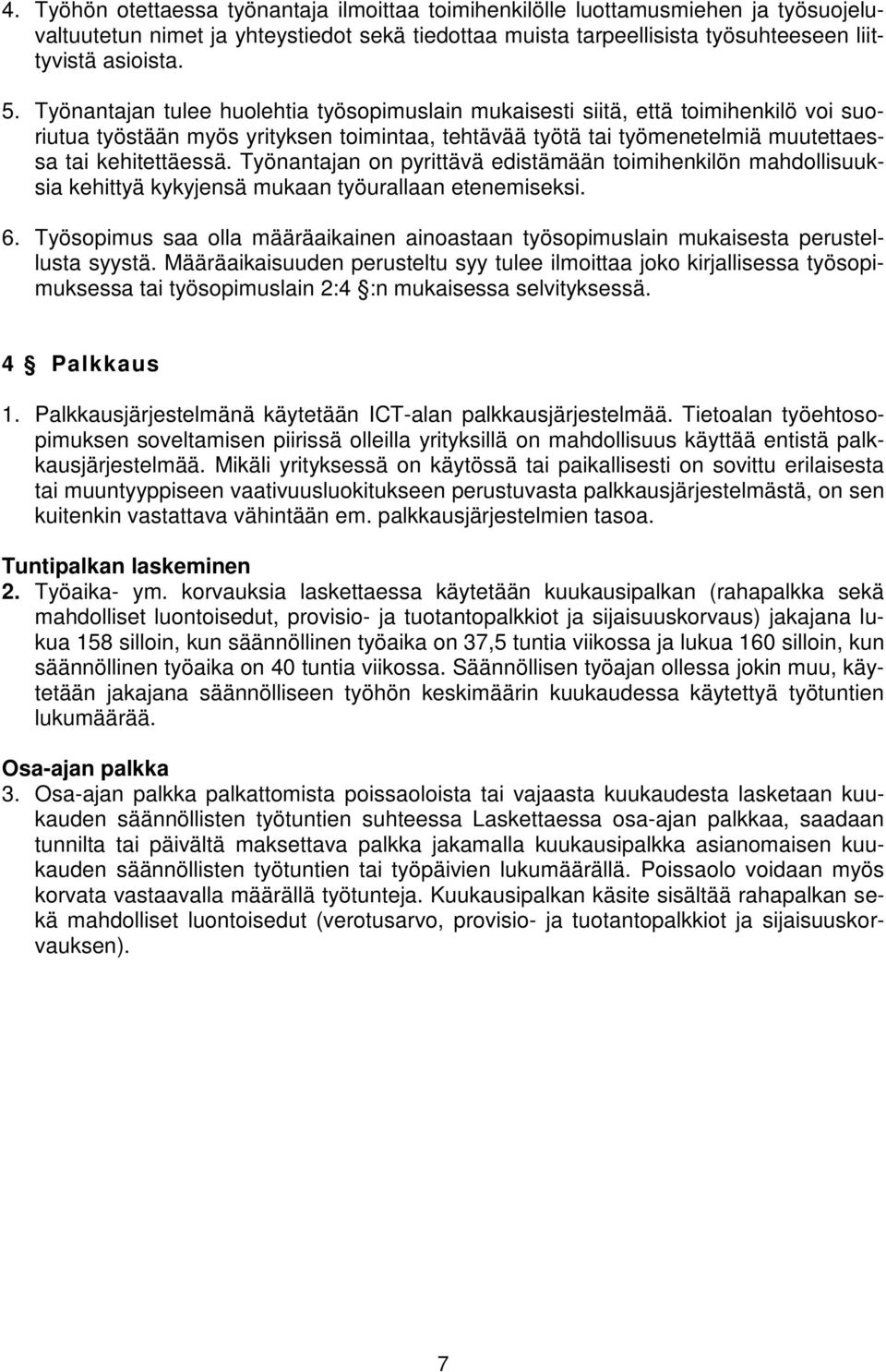 4. Työhön otettaessa työnantaja ilmoittaa toimihenkilölle luottamusmiehen ja työsuojeluvaltuutetun nimet ja yhteystiedot sekä tiedottaa muista tarpeellisista työsuhteeseen liittyvistä asioista.

5. Työnantajan tulee huolehtia työsopimuslain mukaisesti siitä, että toimihenkilö voi suoriutua työstään myös yrityksen toimintaa, tehtävää työtä tai työmenetelmiä muutettaessa tai kehitettäessä. Työnantajan on pyrittävä edistämään toimihenkilön mahdollisuuksia kehittyä kykyjensä mukaan työurallaan etenemiseksi.

6. Työsopimus saa olla määräaikainen ainoastaan työsopimuslain mukaisesta perustellusta syystä. Määräaikaisuuden perusteltu syy tulee ilmoittaa joko kirjallisessa työsopimuksessa tai työsopimuslain 2:4 §:n mukaisessa selvityksessä.

4 § Palkkaus

1. Palkkausjärjestelmänä käytetään ICT-alan palkkausjärjestelmää. Tietoalan työehtosopimuksen soveltamisen piirissä olleilla yrityksillä on mahdollisuus käyttää entistä palkkausjärjestelmää. Mikäli yrityksessä on käytössä tai paikallisesti on sovittu erilaisesta tai muuntyyppiseen vaativuusluokitukseen perustuvasta palkkausjärjestelmästä, on sen kuitenkin vastattava vähintään em. palkkausjärjestelmien tasoa.

Tuntipalkan laskeminen
2. Työaika- ym. korvauksia laskettaessa käytetään kuukausipalkan (rahapalkka sekä mahdolliset luontoisedut, provisio- ja tuotantopalkkiot ja sijaisuuskorvaus) jakajana lukua 158 silloin, kun säännöllinen työaika on 37,5 tuntia viikossa ja lukua 160 silloin, kun säännöllinen työaika on 40 tuntia viikossa. Säännöllisen työajan ollessa jokin muu, käytetään jakajana säännölliseen työhön keskimäärin kuukaudessa käytettyä työtuntien lukumäärää.

Osa-ajan palkka
3. Osa-ajan palkka palkattomista poissaoloista tai vajaasta kuukaudesta lasketaan kuukauden säännöllisten työtuntien suhteessa Laskettaessa osa-ajan palkkaa, saadaan tunnilta tai päivältä maksettava palkka jakamalla kuukausipalkka asianomaisen kuukauden säännöllisten työtuntien tai työpäivien lukumäärällä. Poissaolo voidaan myös korvata vastaavalla määrällä työtunteja. Kuukausipalkan käsite sisältää rahapalkan sekä mahdolliset luontoisedut (verotusarvo, provisio- ja tuotantopalkkiot ja sijaisuuskorvauksen).

7